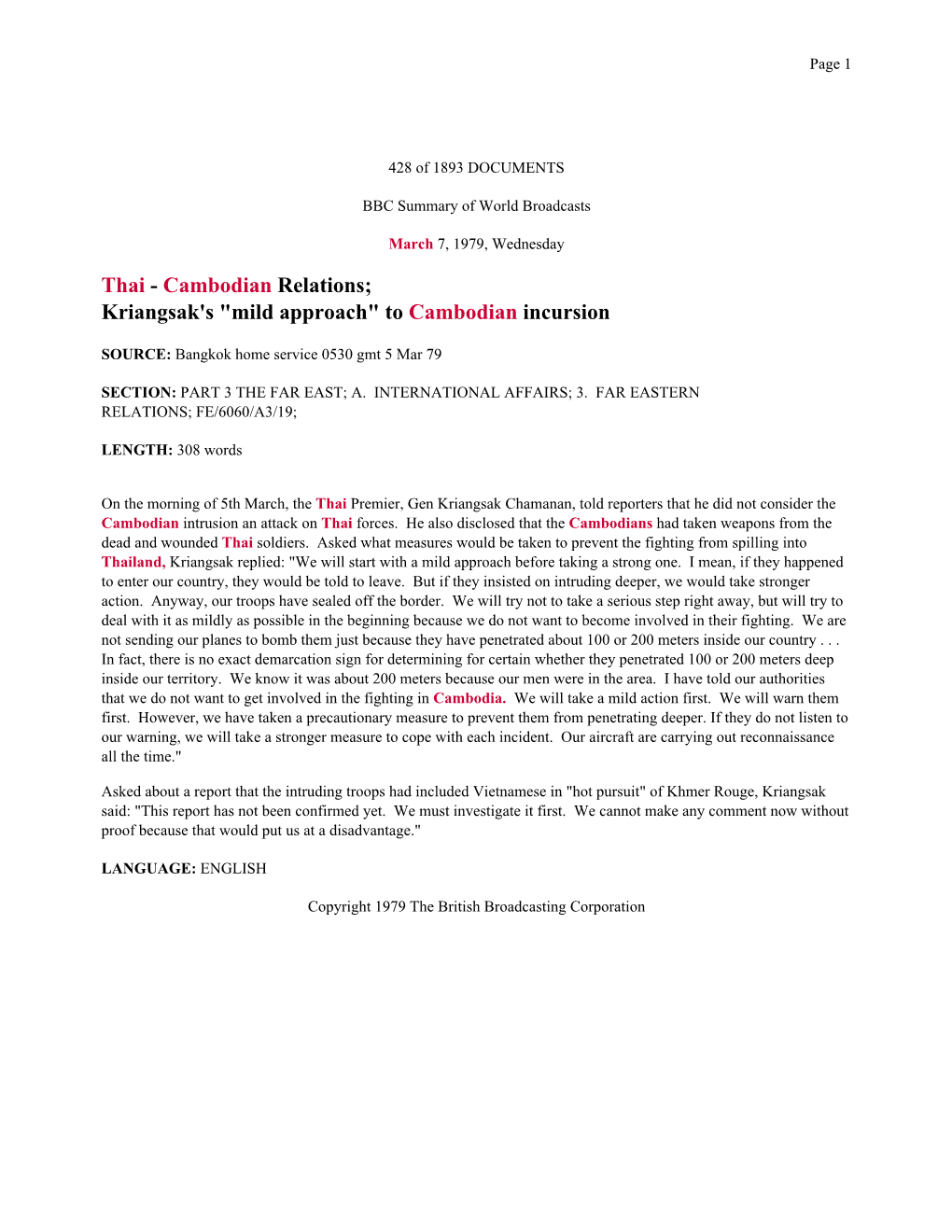 Page 1

428 of 1893 DOCUMENTS

BBC Summary of World Broadcasts

March 7, 1979, Wednesday

Thai - Cambodian Relations;
Kriangsak's "mild approach" to Cambodian incursion

SOURCE: Bangkok home service 0530 gmt 5 Mar 79

SECTION: PART 3 THE FAR EAST; A. INTERNATIONAL AFFAIRS; 3. FAR EASTERN RELATIONS; FE/6060/A3/19;

LENGTH: 308 words

On the morning of 5th March, the Thai Premier, Gen Kriangsak Chamanan, told reporters that he did not consider the Cambodian intrusion an attack on Thai forces. He also disclosed that the Cambodians had taken weapons from the dead and wounded Thai soldiers. Asked what measures would be taken to prevent the fighting from spilling into Thailand, Kriangsak replied: "We will start with a mild approach before taking a strong one. I mean, if they happened to enter our country, they would be told to leave. But if they insisted on intruding deeper, we would take stronger action. Anyway, our troops have sealed off the border. We will try not to take a serious step right away, but will try to deal with it as mildly as possible in the beginning because we do not want to become involved in their fighting. We are not sending our planes to bomb them just because they have penetrated about 100 or 200 meters inside our country . . . In fact, there is no exact demarcation sign for determining for certain whether they penetrated 100 or 200 meters deep inside our territory. We know it was about 200 meters because our men were in the area. I have told our authorities that we do not want to get involved in the fighting in Cambodia. We will take a mild action first. We will warn them first. However, we have taken a precautionary measure to prevent them from penetrating deeper. If they do not listen to our warning, we will take a stronger measure to cope with each incident. Our aircraft are carrying out reconnaissance all the time."

Asked about a report that the intruding troops had included Vietnamese in "hot pursuit" of Khmer Rouge, Kriangsak said: "This report has not been confirmed yet. We must investigate it first. We cannot make any comment now without proof because that would put us at a disadvantage."

LANGUAGE: ENGLISH

Copyright 1979 The British Broadcasting Corporation